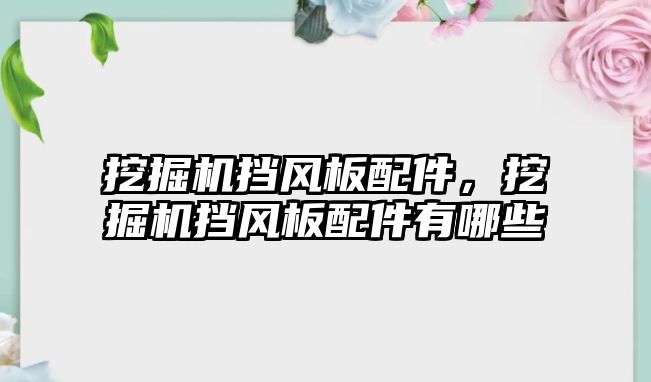 挖掘机挡风板配件，挖掘机挡风板配件有哪些